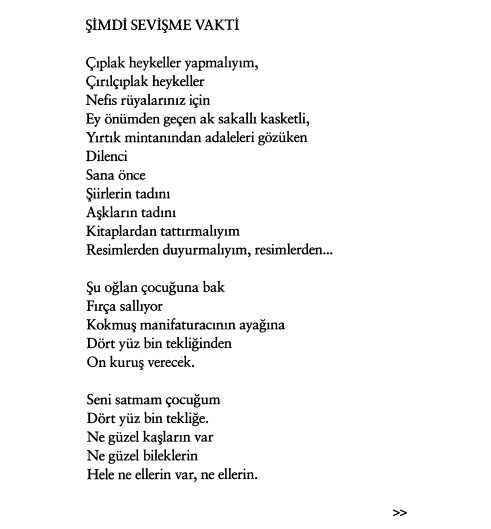 ŞİMDİ SEVİŞME VAKTİ

Çıplak heykeller yapmalıyım,
Çırılçıplak heykeller
Nefis rüyalarınız için
Ey önümden geçen ak sakallı kasketli,
Yırtık mintanından adaleleri gözüken
Dilenci
Sana önce
Şiirlerin tadını
Aşkların tadını
Kitaplardan tattırmalıyım
Resimlerden duyurmalıyım, resimlerden...

Şu oğlan çocuğuna bak
Fırça sallıyor
Kokmuş manifaturacının ayağına
Dört yüz bin tekliğinden
On kuruş verecek.

Seni satmam çocuğum
Dört yüz bin tekliğe.
Ne güzel kaşların var
Ne güzel bileklerin
Hele ne ellerin var, ne ellerin.

>>